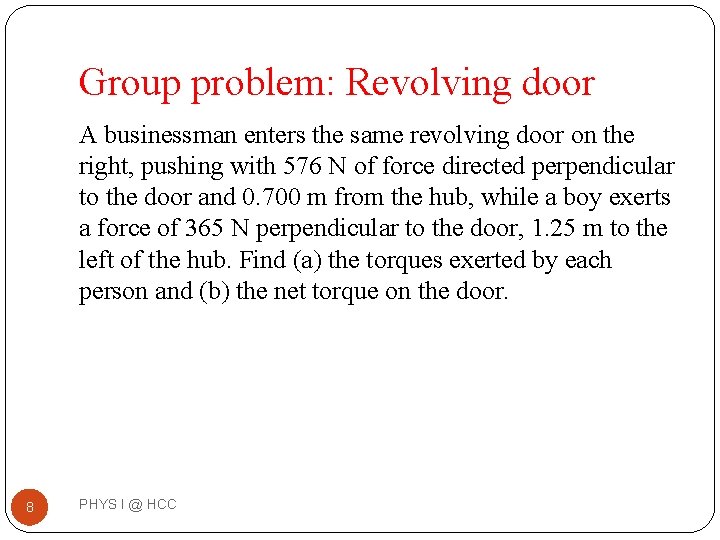 Group problem: Revolving door

A businessman enters the same revolving door on the right, pushing with 576 N of force directed perpendicular to the door and 0.700 m from the hub, while a boy exerts a force of 365 N perpendicular to the door, 1.25 m to the left of the hub. Find (a) the torques exerted by each person and (b) the net torque on the door.

8

PHYS I @ HCC